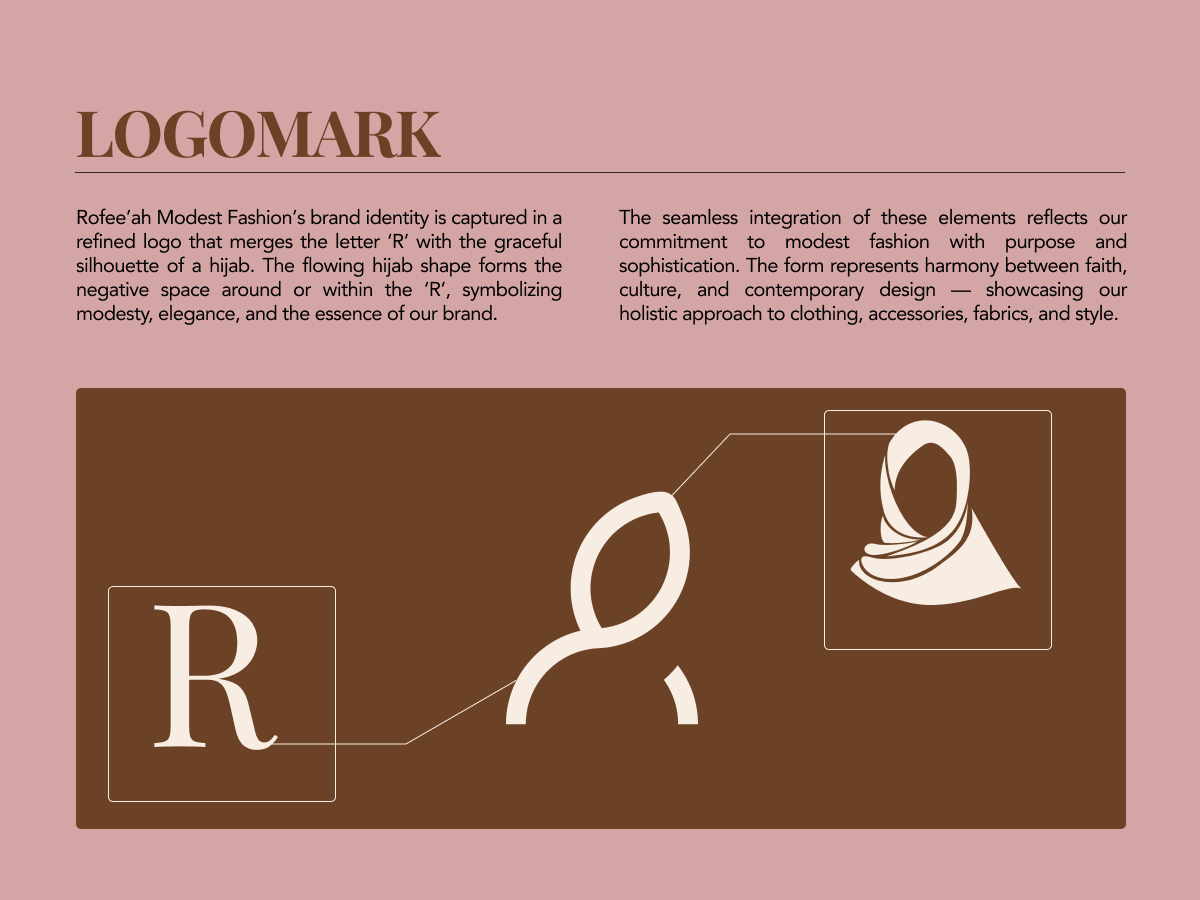 LOGOMARK

Rofee'ah Modest Fashion's brand identity is captured in a refined logo that merges the letter 'R' with the graceful silhouette of a hijab. The flowing hijab shape forms the negative space around or within the 'R', symbolizing modesty, elegance, and the essence of our brand.

The seamless integration of these elements reflects our commitment to modest fashion with purpose and sophistication. The form represents harmony between faith, culture, and contemporary design — showcasing our holistic approach to clothing, accessories, fabrics, and style.

R